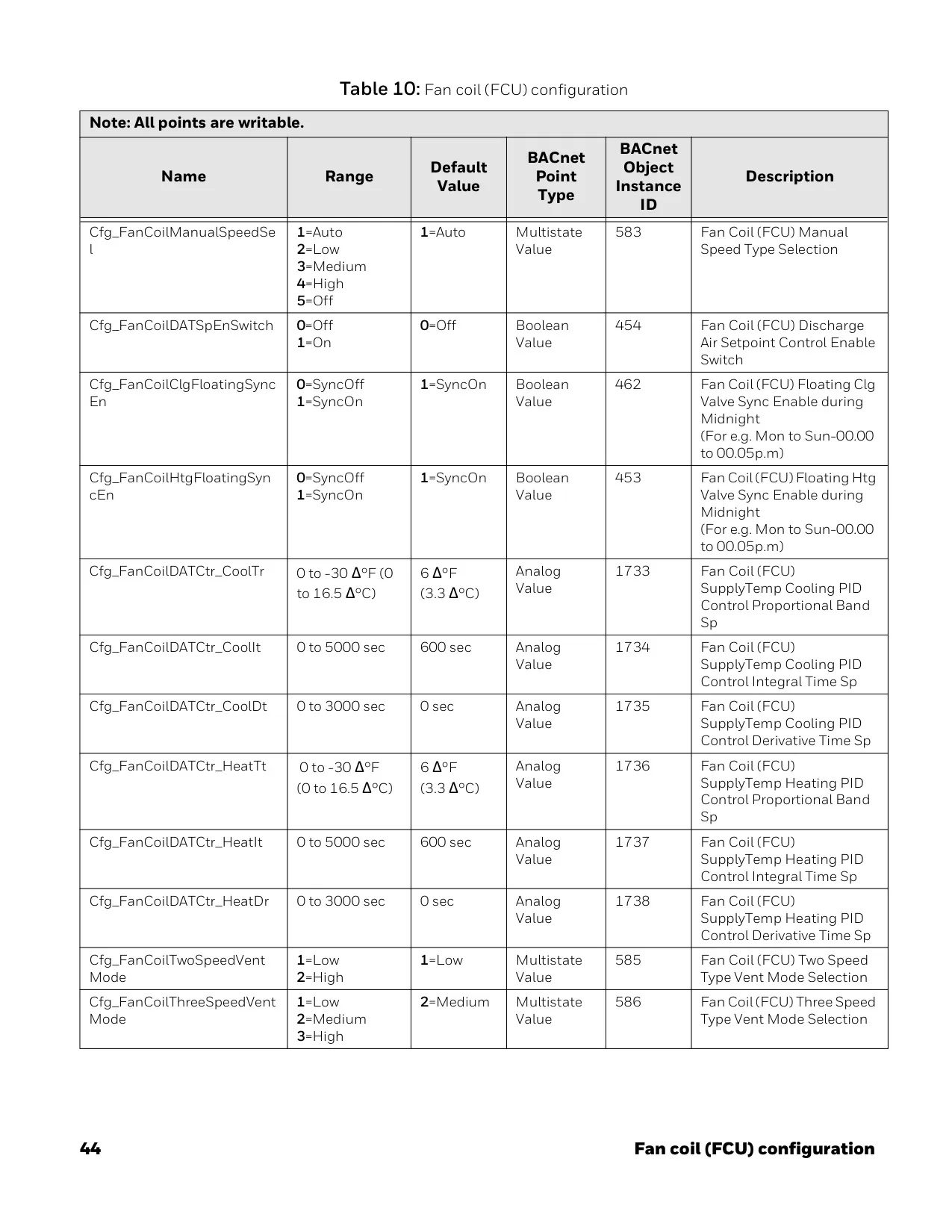 Table 10: Fan coil (FCU) configuration

Note: All points are writable.

| Name | Range | Default Value | BACnet Point Type | BACnet Object Instance ID | Description |
|---|---|---|---|---|---|
| Cfg_FanCoilManualSpeedSel | 1=Auto 2=Low 3=Medium 4=High 5=Off | 1=Auto | Multistate Value | 583 | Fan Coil (FCU) Manual Speed Type Selection |
| Cfg_FanCoilDATSpEnSwitch | 0=Off 1=On | 0=Off | Boolean Value | 454 | Fan Coil (FCU) Discharge Air Setpoint Control Enable Switch |
| Cfg_FanCoilClgFloatingSyncEn | 0=SyncOff 1=SyncOn | 1=SyncOn | Boolean Value | 462 | Fan Coil (FCU) Floating Clg Valve Sync Enable during Midnight (For e.g. Mon to Sun-00.00 to 00.05p.m) |
| Cfg_FanCoilHtgFloatingSyncEn | 0=SyncOff 1=SyncOn | 1=SyncOn | Boolean Value | 453 | Fan Coil (FCU) Floating Htg Valve Sync Enable during Midnight (For e.g. Mon to Sun-00.00 to 00.05p.m) |
| Cfg_FanCoilDATCtr_CoolTr | 0 to -30 Δ°F (0 to 16.5 Δ°C) | 6 Δ°F (3.3 Δ°C) | Analog Value | 1733 | Fan Coil (FCU) SupplyTemp Cooling PID Control Proportional Band Sp |
| Cfg_FanCoilDATCtr_CoolIt | 0 to 5000 sec | 600 sec | Analog Value | 1734 | Fan Coil (FCU) SupplyTemp Cooling PID Control Integral Time Sp |
| Cfg_FanCoilDATCtr_CoolDt | 0 to 3000 sec | 0 sec | Analog Value | 1735 | Fan Coil (FCU) SupplyTemp Cooling PID Control Derivative Time Sp |
| Cfg_FanCoilDATCtr_HeatTt | 0 to -30 Δ°F (0 to 16.5 Δ°C) | 6 Δ°F (3.3 Δ°C) | Analog Value | 1736 | Fan Coil (FCU) SupplyTemp Heating PID Control Proportional Band Sp |
| Cfg_FanCoilDATCtr_HeatIt | 0 to 5000 sec | 600 sec | Analog Value | 1737 | Fan Coil (FCU) SupplyTemp Heating PID Control Integral Time Sp |
| Cfg_FanCoilDATCtr_HeatDr | 0 to 3000 sec | 0 sec | Analog Value | 1738 | Fan Coil (FCU) SupplyTemp Heating PID Control Derivative Time Sp |
| Cfg_FanCoilTwoSpeedVentMode | 1=Low 2=High | 1=Low | Multistate Value | 585 | Fan Coil (FCU) Two Speed Type Vent Mode Selection |
| Cfg_FanCoilThreeSpeedVentMode | 1=Low 2=Medium 3=High | 2=Medium | Multistate Value | 586 | Fan Coil (FCU) Three Speed Type Vent Mode Selection |

44 Fan coil (FCU) configuration